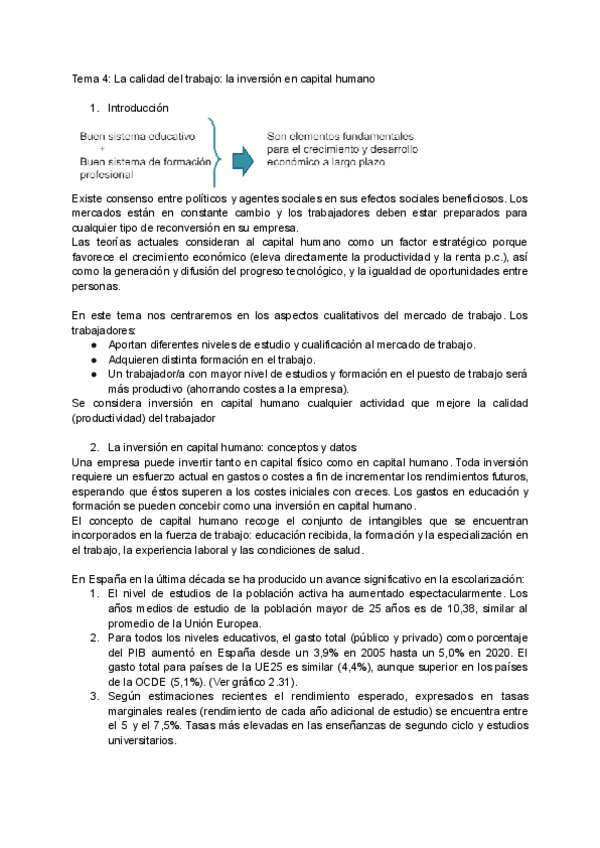 Tema 4: La calidad del trabajo: la inversión en capital humano

1. Introducción

Buen sistema educativo
+
Buen sistema de formación profesional

Son elementos fundamentales para el crecimiento y desarrollo económico a largo plazo

Existe consenso entre políticos y agentes sociales en sus efectos sociales beneficiosos. Los mercados están en constante cambio y los trabajadores deben estar preparados para cualquier tipo de reconversión en su empresa.
Las teorías actuales consideran al capital humano como un factor estratégico porque favorece el crecimiento económico (eleva directamente la productividad y la renta p.c.), así como la generación y difusión del progreso tecnológico, y la igualdad de oportunidades entre personas.

En este tema nos centraremos en los aspectos cualitativos del mercado de trabajo. Los trabajadores:
● Aportan diferentes niveles de estudio y cualificación al mercado de trabajo.
● Adquieren distinta formación en el trabajo.
● Un trabajador/a con mayor nivel de estudios y formación en el puesto de trabajo será más productivo (ahorrando costes a la empresa).
Se considera inversión en capital humano cualquier actividad que mejore la calidad (productividad) del trabajador

2. La inversión en capital humano: conceptos y datos
Una empresa puede invertir tanto en capital físico como en capital humano. Toda inversión requiere un esfuerzo actual en gastos o costes a fin de incrementar los rendimientos futuros, esperando que éstos superen a los costes iniciales con creces. Los gastos en educación y formación se pueden concebir como una inversión en capital humano.
El concepto de capital humano recoge el conjunto de intangibles que se encuentran incorporados en la fuerza de trabajo: educación recibida, la formación y la especialización en el trabajo, la experiencia laboral y las condiciones de salud.

En España en la última década se ha producido un avance significativo en la escolarización:
1. El nivel de estudios de la población activa ha aumentado espectacularmente. Los años medios de estudio de la población mayor de 25 años es de 10,38, similar al promedio de la Unión Europea.
2. Para todos los niveles educativos, el gasto total (público y privado) como porcentaje del PIB aumentó en España desde un 3,9% en 2005 hasta un 5,0% en 2020. El gasto total para países de la UE25 es similar (4,4%), aunque superior en los países de la OCDE (5,1%). (Ver gráfico 2.31).
3. Según estimaciones recientes el rendimiento esperado, expresados en tasas marginales reales (rendimiento de cada año adicional de estudio) se encuentra entre el 5 y el 7,5%. Tasas más elevadas en las enseñanzas de segundo ciclo y estudios universitarios.